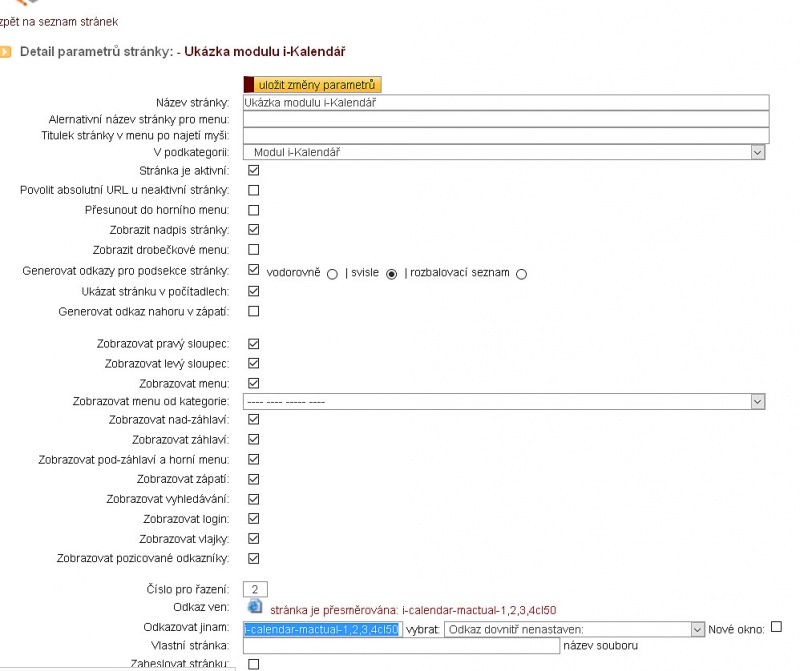 zpět na seznam stránek

Detail parametrů stránky: - Ukázka modulu i-Kalendář

uložit změny parametrů

Název stránky: Ukázka modulu i-Kalendář
Alernativní název stránky pro menu:
Titulek stránky v menu po najetí myši:
V podkategorii: Modul i-Kalendář
Stránka je aktivní:
Povolit absolutní URL u neaktivní stránky:
Přesunout do horního menu:
Zobrazit nadpis stránky:
Zobrazit drobečkové menu:
Generovat odkazy pro podsekce stránky: vodorovně | svisle | rozbalovací seznam
Ukázat stránku v počítadlech:
Generovat odkaz nahoru v zápatí:

Zobrazovat pravý sloupec:
Zobrazovat levý sloupec:
Zobrazovat menu:
Zobrazovat menu od kategorie: ---- ---- ----- ----
Zobrazovat nad-záhlaví:
Zobrazovat záhlaví:
Zobrazovat pod-záhlaví a horní menu:
Zobrazovat zápatí:
Zobrazovat vyhledávání:
Zobrazovat login:
Zobrazovat vlajky:
Zobrazovat pozicované odkazníky:

Číslo pro řazení: 2
Odkaz ven: stránka je přesměrována: i-calendar-mactual-1,2,3,4cl50
Odkazovat jinam: i-calendar-mactual-1,2,3,4cl50 vybrat: Odkaz dovnitř nenastaven: Nové okno:
Vlastní stránka: název souboru
Zaheslovat stránku: